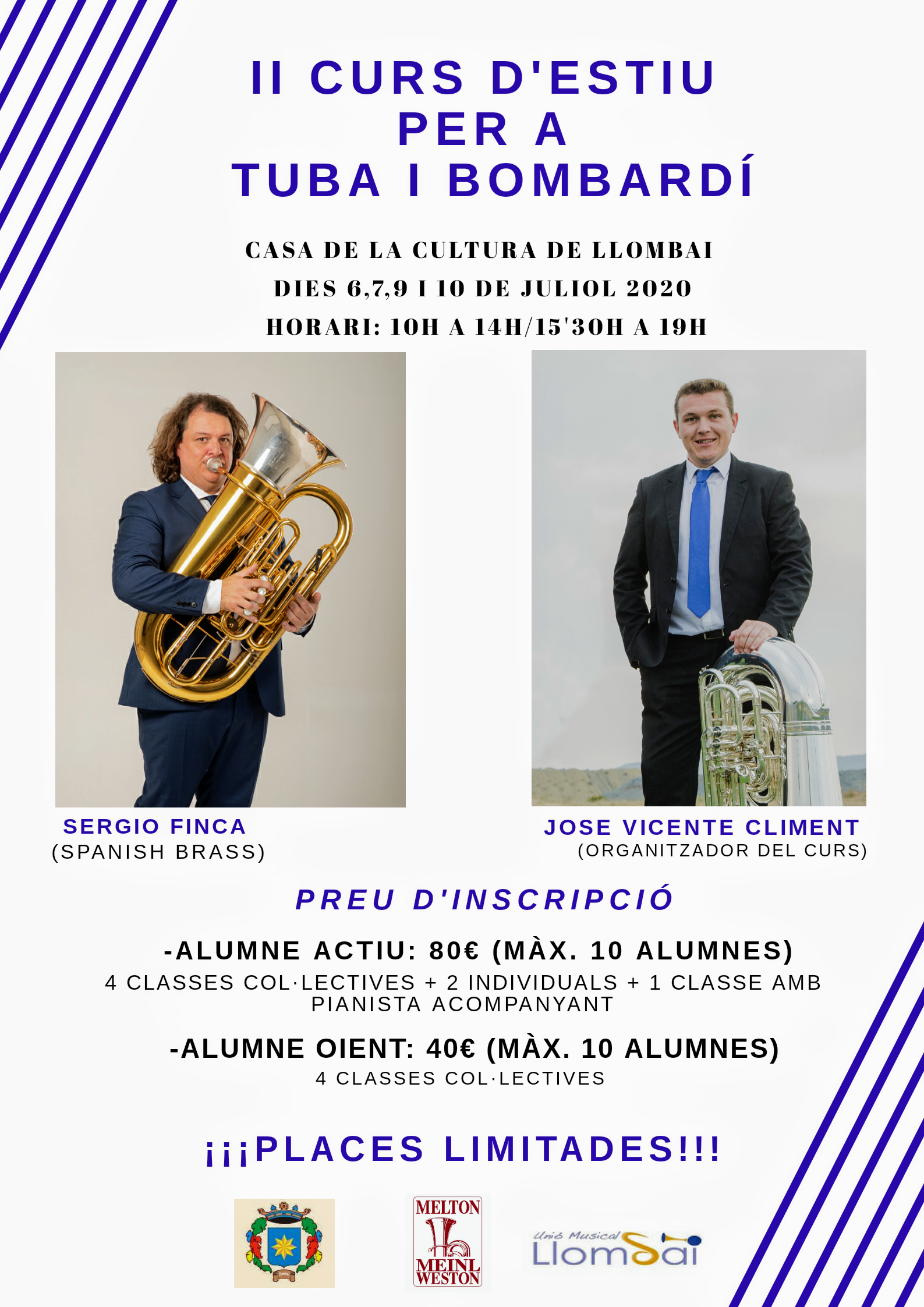 II CURS D'ESTIU
PER A
TUBA I BOMBARDÍ

CASA DE LA CULTURA DE LLOMBAI
DIES 6,7,9 I 10 DE JULIOL 2020
HORARI: 10H A 14H/15'30H A 19H

SERGIO FINCA
(SPANISH BRASS)

JOSE VICENTE CLIMENT
(ORGANITZADOR DEL CURS)

PREU D'INSCRIPCIÓ

-ALUMNE ACTIU: 80€ (MÀX. 10 ALUMNES)
4 CLASSES COL·LECTIVES + 2 INDIVIDUALS + 1 CLASSE AMB PIANISTA ACOMPANYANT

-ALUMNE OIENT: 40€ (MÀX. 10 ALUMNES)
4 CLASSES COL·LECTIVES

¡¡¡PLACES LIMITADES!!!

MELTON
MEINL WESTON

Unió Musical
Llombai